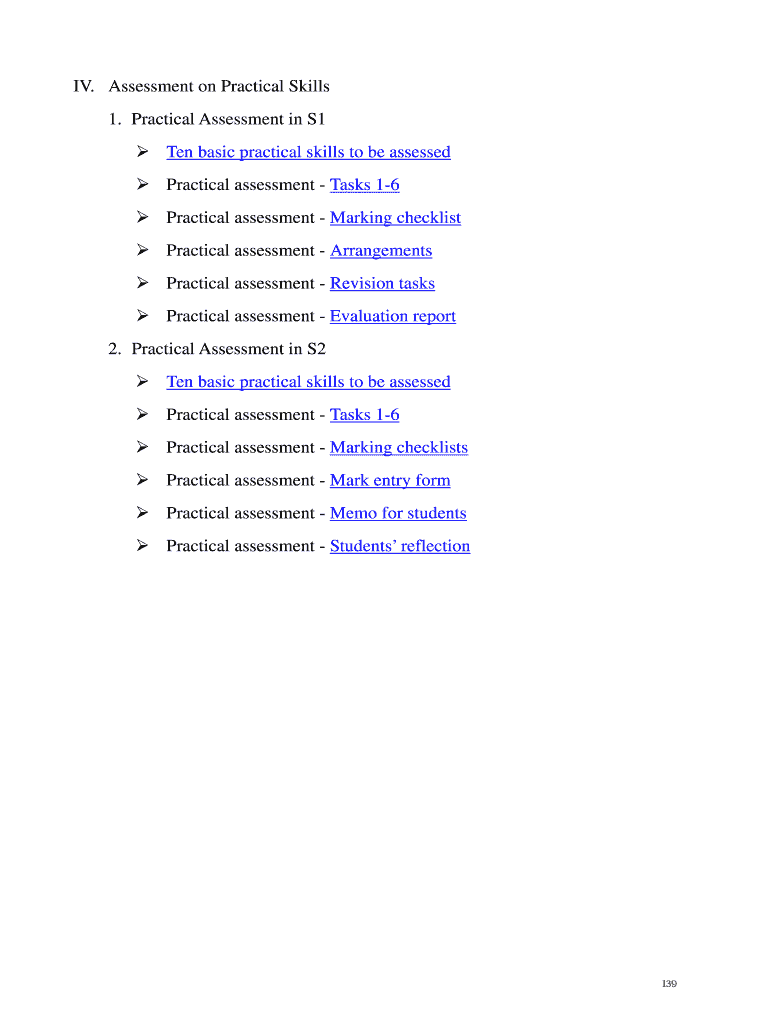 IV. Assessment on Practical Skills

1. Practical Assessment in S1

➢ Ten basic practical skills to be assessed

➢ Practical assessment - Tasks 1-6

➢ Practical assessment - Marking checklist

➢ Practical assessment - Arrangements

➢ Practical assessment - Revision tasks

➢ Practical assessment - Evaluation report

2. Practical Assessment in S2

➢ Ten basic practical skills to be assessed

➢ Practical assessment - Tasks 1-6

➢ Practical assessment - Marking checklists

➢ Practical assessment - Mark entry form

➢ Practical assessment - Memo for students

➢ Practical assessment - Students' reflection

139